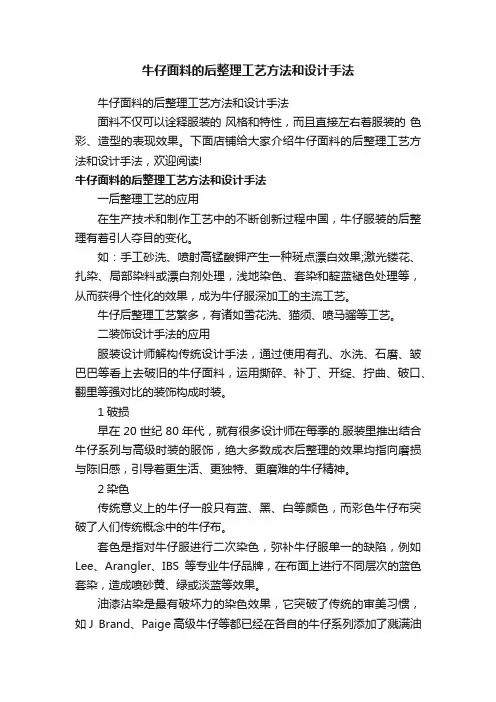 牛仔面料的后整理工艺方法和设计手法

牛仔面料的后整理工艺方法和设计手法

面料不仅可以诠释服装的 风格和特性，而且直接左右着服装的 色彩、造型的表现效果。下面店铺给大家介绍牛仔面料的后整理工艺方法和设计手法，欢迎阅读!

牛仔面料的后整理工艺方法和设计手法

一后整理工艺的应用

在生产技术和制作工艺中的不断创新过程中国，牛仔服装的后整理有着引人夺目的变化。

如：手工砂洗、喷射高锰酸钾产生一种斑点漂白效果;激光镂花、扎染、局部染料或漂白剂处理，浅地染色、套染和靛蓝褪色处理等，从而获得个性化的效果，成为牛仔服深加工的主流工艺。

牛仔后整理工艺繁多，有诸如雪花洗、猫须、喷马骝等工艺。

二装饰设计手法的应用

服装设计师解构传统设计手法，通过使用有孔、水洗、石磨、皱巴巴等看上去破旧的牛仔面料，运用撕碎、补丁、开绽、拧曲、破口、翻里等强对比的装饰构成时装。

1 破损

早在 20 世纪 80 年代，就有很多设计师在每季的.服装里推出结合牛仔系列与高级时装的服饰，绝大多数成衣后整理的效果均指向磨损与陈旧感，引导着更生活、更独特、更磨难的牛仔精神。

2 染色

传统意义上的牛仔一般只有蓝、黑、白等颜色，而彩色牛仔布突破了人们传统概念中的牛仔布。

套色是指对牛仔服进行二次染色，弥补牛仔服单一的缺陷，例如 Lee、Arangler、IBS 等专业牛仔品牌，在布面上进行不同层次的蓝色套染，造成喷砂黄、绿或淡蓝等效果。

油漆沾染是最有破坏力的染色效果，它突破了传统的审美习惯，如 J Brand、Paige 高级牛仔等都已经在各自的牛仔系列添加了溅满油